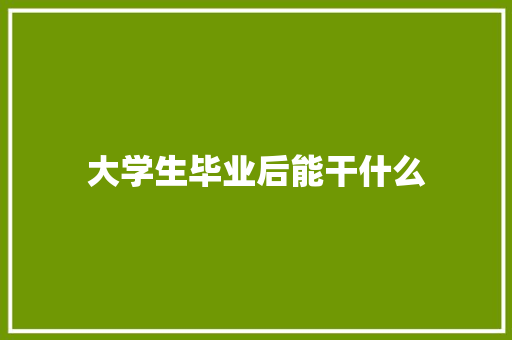 大学生毕业后能干什么